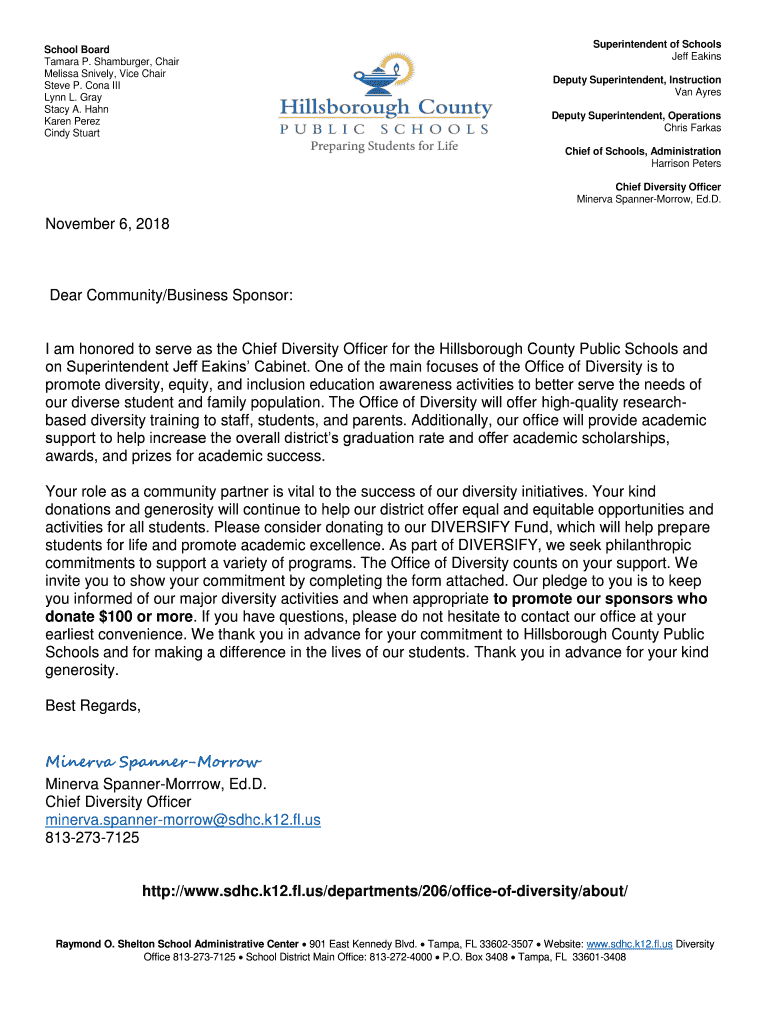 School Board
Tamara P. Shamburger, Chair
Melissa Snively, Vice Chair
Steve P. Cona III
Lynn L. Gray
Stacy A. Hahn
Karen Perez
Cindy Stuart

Hillsborough County
PUBLIC SCHOOLS
Preparing Students for Life

Superintendent of Schools
Jeff Eakins

Deputy Superintendent, Instruction
Van Ayres

Deputy Superintendent, Operations
Chris Farkas

Chief of Schools, Administration
Harrison Peters

Chief Diversity Officer
Minerva Spanner-Morrow, Ed.D.

November 6, 2018

Dear Community/Business Sponsor:

I am honored to serve as the Chief Diversity Officer for the Hillsborough County Public Schools and on Superintendent Jeff Eakins' Cabinet. One of the main focuses of the Office of Diversity is to promote diversity, equity, and inclusion education awareness activities to better serve the needs of our diverse student and family population. The Office of Diversity will offer high-quality research-based diversity training to staff, students, and parents. Additionally, our office will provide academic support to help increase the overall district's graduation rate and offer academic scholarships, awards, and prizes for academic success.

Your role as a community partner is vital to the success of our diversity initiatives. Your kind donations and generosity will continue to help our district offer equal and equitable opportunities and activities for all students. Please consider donating to our DIVERSIFY Fund, which will help prepare students for life and promote academic excellence. As part of DIVERSIFY, we seek philanthropic commitments to support a variety of programs. The Office of Diversity counts on your support. We invite you to show your commitment by completing the form attached. Our pledge to you is to keep you informed of our major diversity activities and when appropriate to promote our sponsors who donate $100 or more. If you have questions, please do not hesitate to contact our office at your earliest convenience. We thank you in advance for your commitment to Hillsborough County Public Schools and for making a difference in the lives of our students. Thank you in advance for your kind generosity.

Best Regards,

Minerva Spanner-Morrow

Minerva Spanner-Morrrow, Ed.D.
Chief Diversity Officer
minerva.spanner-morrow@sdhc.k12.fl.us
813-273-7125

http://www.sdhc.k12.fl.us/departments/206/office-of-diversity/about/

Raymond O. Shelton School Administrative Center • 901 East Kennedy Blvd. • Tampa, FL 33602-3507 • Website: www.sdhc.k12.fl.us Diversity Office 813-273-7125 • School District Main Office: 813-272-4000 • P.O. Box 3408 • Tampa, FL 33601-3408